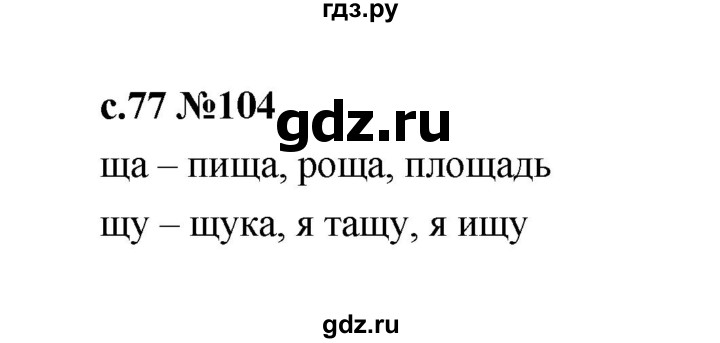 гдз.ру

с.77 №104 gdz.ru

ща – пища, роща, площадь

щу – щука, я тащу, я ищу

gdz.ru